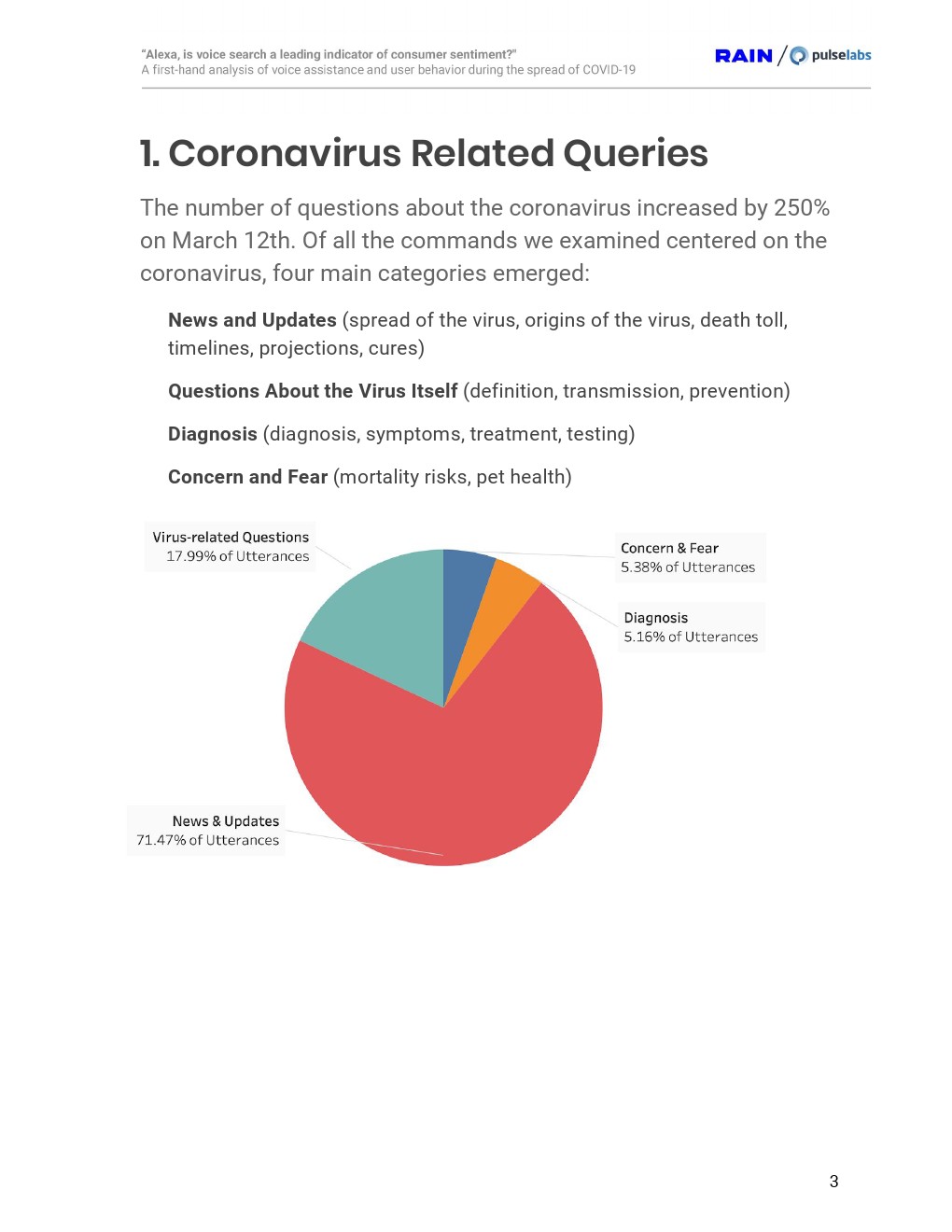 "Alexa, is voice search a leading indicator of consumer sentiment?"
A first-hand analysis of voice assistance and user behavior during the spread of COVID-19

RAIN / pulselabs

1. Coronavirus Related Queries

The number of questions about the coronavirus increased by 250% on March 12th. Of all the commands we examined centered on the coronavirus, four main categories emerged:

News and Updates (spread of the virus, origins of the virus, death toll, timelines, projections, cures)

Questions About the Virus Itself (definition, transmission, prevention)

Diagnosis (diagnosis, symptoms, treatment, testing)

Concern and Fear (mortality risks, pet health)

Virus-related Questions
17.99% of Utterances

Concern & Fear
5.38% of Utterances

Diagnosis
5.16% of Utterances

News & Updates
71.47% of Utterances

3